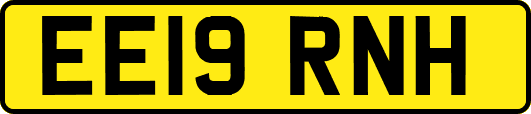 EE19 RNH